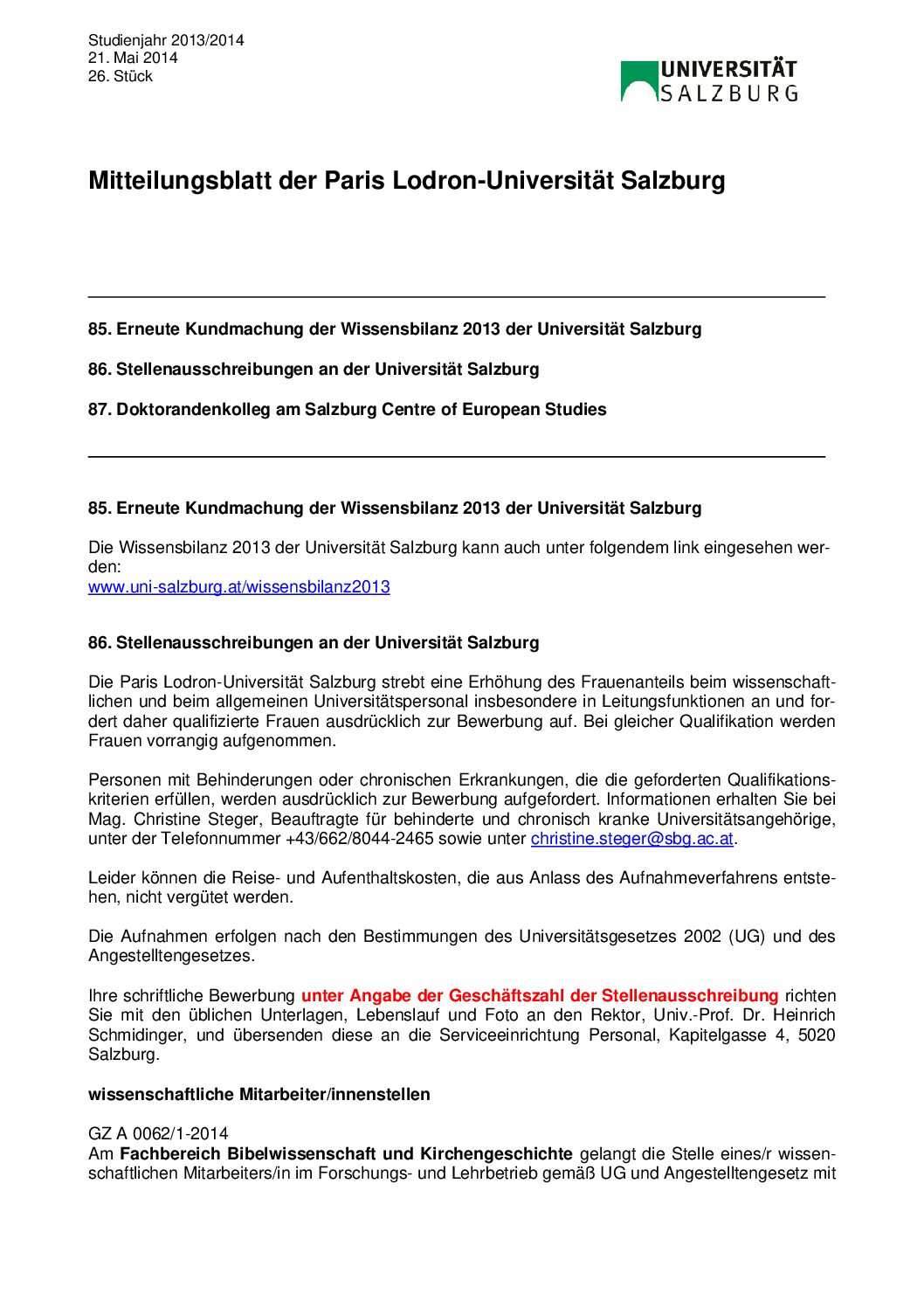 Studienjahr 2013/2014
21. Mai 2014
26. Stück

UNIVERSITÄT SALZBURG

Mitteilungsblatt der Paris Lodron-Universität Salzburg

85. Erneute Kundmachung der Wissensbilanz 2013 der Universität Salzburg

86. Stellenausschreibungen an der Universität Salzburg

87. Doktorandenkolleg am Salzburg Centre of European Studies

85. Erneute Kundmachung der Wissensbilanz 2013 der Universität Salzburg

Die Wissensbilanz 2013 der Universität Salzburg kann auch unter folgendem link eingesehen werden:
www.uni-salzburg.at/wissensbilanz2013

86. Stellenausschreibungen an der Universität Salzburg

Die Paris Lodron-Universität Salzburg strebt eine Erhöhung des Frauenanteils beim wissenschaftlichen und beim allgemeinen Universitätspersonal insbesondere in Leitungsfunktionen an und fordert daher qualifizierte Frauen ausdrücklich zur Bewerbung auf. Bei gleicher Qualifikation werden Frauen vorrangig aufgenommen.

Personen mit Behinderungen oder chronischen Erkrankungen, die die geforderten Qualifikationskriterien erfüllen, werden ausdrücklich zur Bewerbung aufgefordert. Informationen erhalten Sie bei Mag. Christine Steger, Beauftragte für behinderte und chronisch kranke Universitätsangehörige, unter der Telefonnummer +43/662/8044-2465 sowie unter christine.steger@sbg.ac.at.

Leider können die Reise- und Aufenthaltskosten, die aus Anlass des Aufnahmeverfahrens entstehen, nicht vergütet werden.

Die Aufnahmen erfolgen nach den Bestimmungen des Universitätsgesetzes 2002 (UG) und des Angestelltengesetzes.

Ihre schriftliche Bewerbung unter Angabe der Geschäftszahl der Stellenausschreibung richten Sie mit den üblichen Unterlagen, Lebenslauf und Foto an den Rektor, Univ.-Prof. Dr. Heinrich Schmidinger, und übersenden diese an die Serviceeinrichtung Personal, Kapitelgasse 4, 5020 Salzburg.

wissenschaftliche Mitarbeiter/innenstellen

GZ A 0062/1-2014
Am Fachbereich Bibelwissenschaft und Kirchengeschichte gelangt die Stelle eines/r wissenschaftlichen Mitarbeiters/in im Forschungs- und Lehrbetrieb gemäß UG und Angestelltengesetz mit